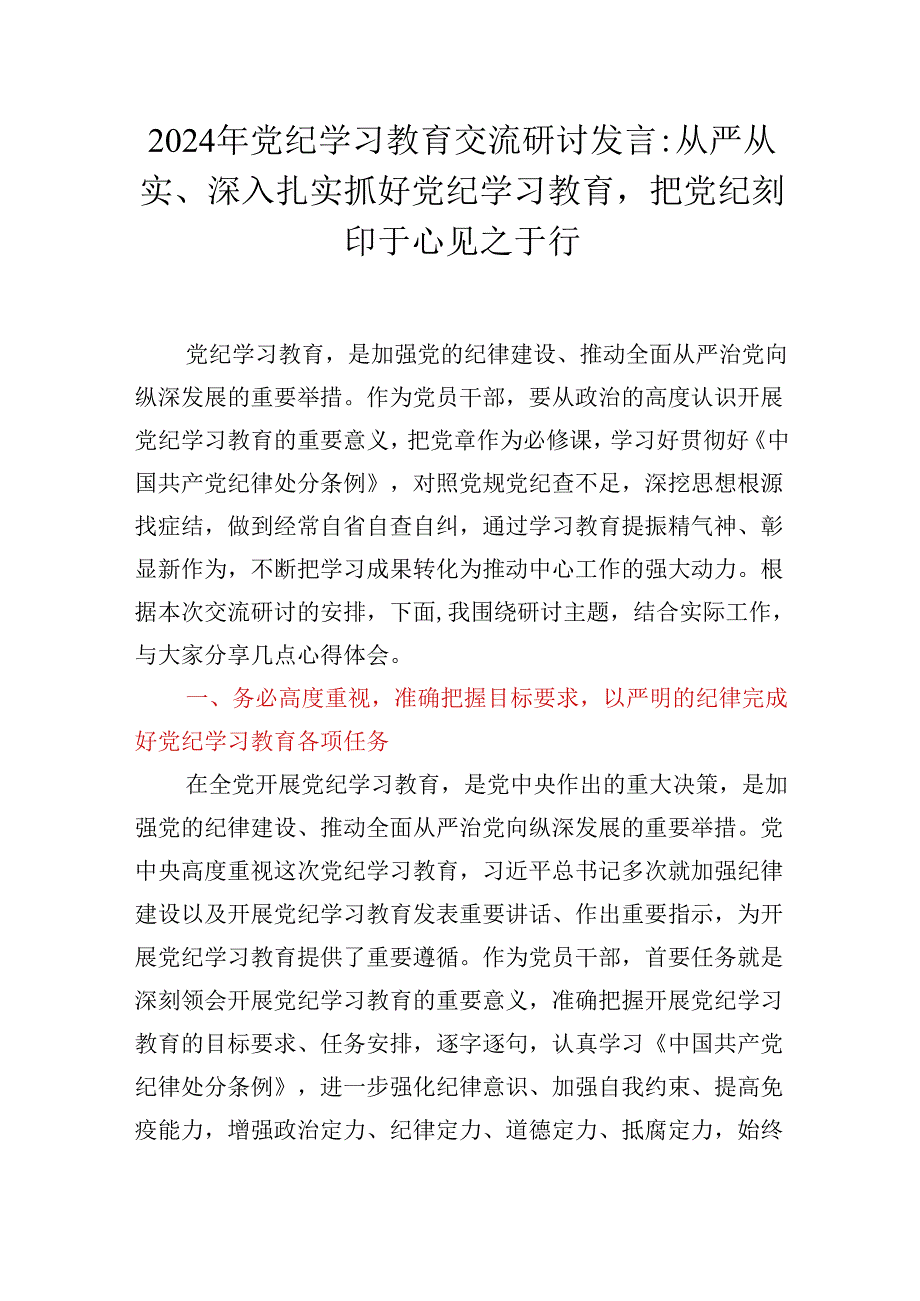 2024年党纪学习教育交流研讨发言:从严从实、深入扎实抓好党纪学习教育，把党纪刻印于心见之于行

党纪学习教育，是加强党的纪律建设、推动全面从严治党向纵深发展的重要举措。作为党员干部，要从政治的高度认识开展党纪学习教育的重要意义，把党章作为必修课，学习好贯彻好《中国共产党纪律处分条例》，对照党规党纪查不足，深挖思想根源找症结，做到经常自省自查自纠，通过学习教育提振精气神、彰显新作为，不断把学习成果转化为推动中心工作的强大动力。根据本次交流研讨的安排，下面,我围绕研讨主题，结合实际工作，与大家分享几点心得体会。

一、务必高度重视，准确把握目标要求，以严明的纪律完成好党纪学习教育各项任务

在全党开展党纪学习教育，是党中央作出的重大决策，是加强党的纪律建设、推动全面从严治党向纵深发展的重要举措。党中央高度重视这次党纪学习教育，习近平总书记多次就加强纪律建设以及开展党纪学习教育发表重要讲话、作出重要指示，为开展党纪学习教育提供了重要遵循。作为党员干部，首要任务就是深刻领会开展党纪学习教育的重要意义，准确把握开展党纪学习教育的目标要求、任务安排，逐字逐句，认真学习《中国共产党纪律处分条例》，进一步强化纪律意识、加强自我约束、提高免疫能力，增强政治定力、纪律定力、道德定力、抵腐定力，始终